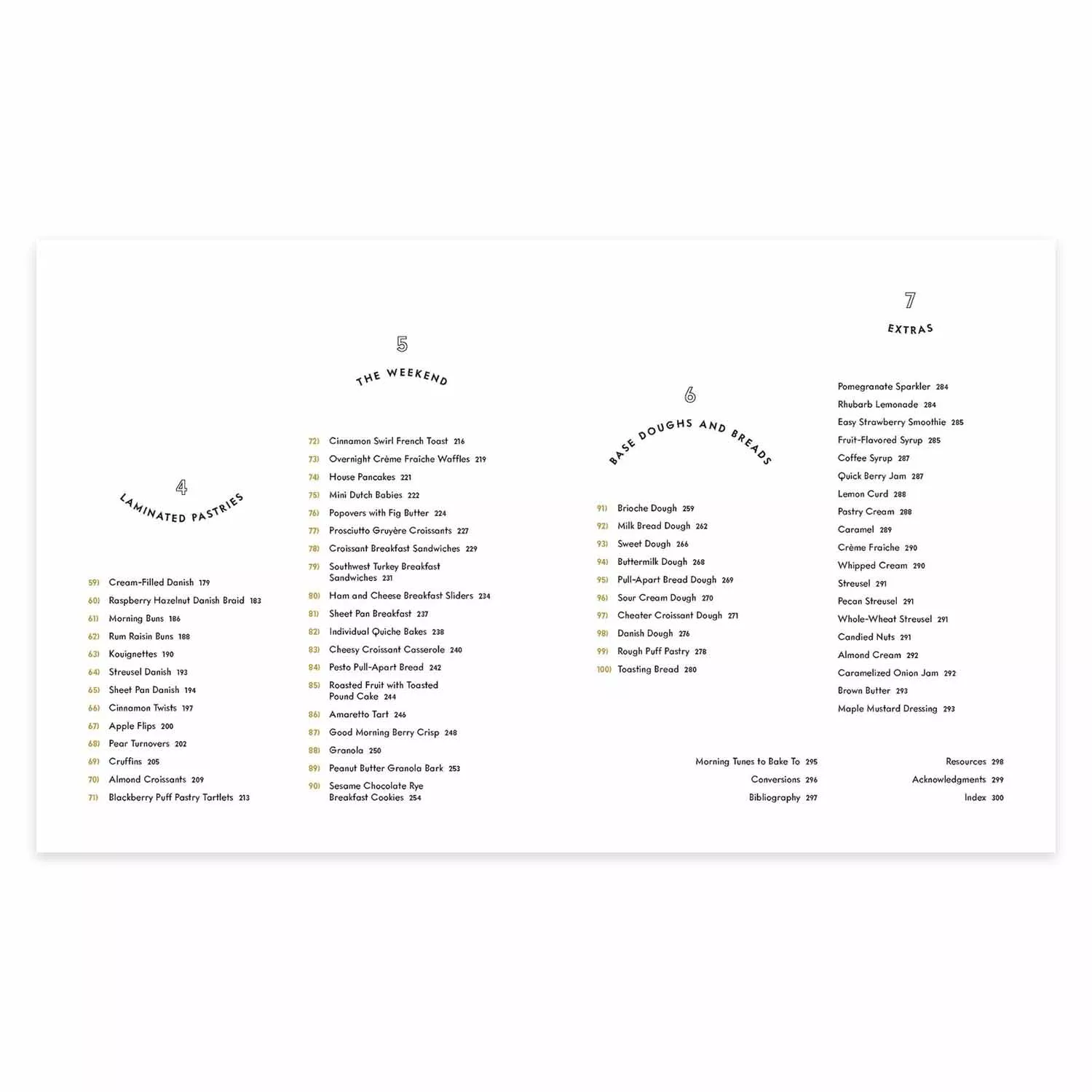 4

LAMINATED PASTRIES

59) Cream-Filled Danish 179
60) Raspberry Hazelnut Danish Braid 183
61) Morning Buns 186
62) Rum Raisin Buns 188
63) Kouignettes 190
64) Streusel Danish 193
65) Sheet Pan Danish 194
66) Cinnamon Twists 197
67) Apple Flips 200
68) Pear Turnovers 202
69) Cruffins 205
70) Almond Croissants 209
71) Blackberry Puff Pastry Tartlets 213

5

THE WEEKEND

72) Cinnamon Swirl French Toast 216
73) Overnight Crème Fraîche Waffles 219
74) House Pancakes 221
75) Mini Dutch Babies 222
76) Popovers with Fig Butter 224
77) Prosciutto Gruyère Croissants 227
78) Croissant Breakfast Sandwiches 229
79) Southwest Turkey Breakfast Sandwiches 231
80) Ham and Cheese Breakfast Sliders 234
81) Sheet Pan Breakfast 237
82) Individual Quiche Bakes 238
83) Cheesy Croissant Casserole 240
84) Pesto Pull-Apart Bread 242
85) Roasted Fruit with Toasted Pound Cake 244
86) Amaretto Tart 246
87) Good Morning Berry Crisp 248
88) Granola 250
89) Peanut Butter Granola Bark 253
90) Sesame Chocolate Rye Breakfast Cookies 254

6

BASE DOUGHS AND BREADS

91) Brioche Dough 259
92) Milk Bread Dough 262
93) Sweet Dough 266
94) Buttermilk Dough 268
95) Pull-Apart Bread Dough 269
96) Sour Cream Dough 270
97) Cheater Croissant Dough 271
98) Danish Dough 276
99) Rough Puff Pastry 278
100) Toasting Bread 280

Morning Tunes to Bake To 295
Conversions 296
Bibliography 297

7

EXTRAS

Pomegranate Sparkler 284
Rhubarb Lemonade 284
Easy Strawberry Smoothie 285
Fruit-Flavored Syrup 285
Coffee Syrup 287
Quick Berry Jam 287
Lemon Curd 288
Pastry Cream 288
Caramel 289
Crème Fraîche 290
Whipped Cream 290
Streusel 291
Pecan Streusel 291
Whole-Wheat Streusel 291
Candied Nuts 291
Almond Cream 292
Caramelized Onion Jam 292
Brown Butter 293
Maple Mustard Dressing 293

Resources 298
Acknowledgments 299
Index 300